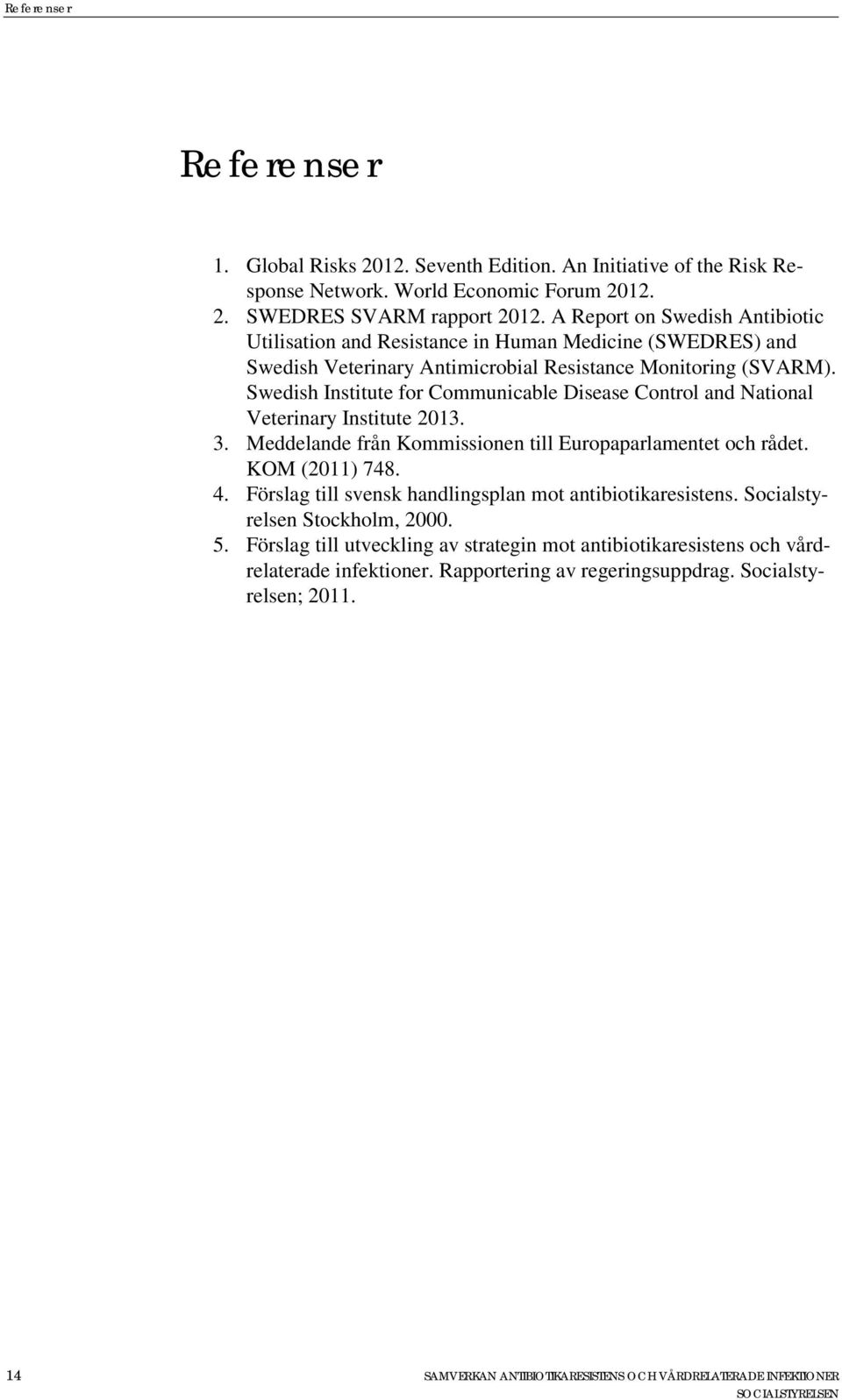 Referenser

Referenser

1. Global Risks 2012. Seventh Edition. An Initiative of the Risk Response Network. World Economic Forum 2012.
2. SWEDRES SVARM rapport 2012. A Report on Swedish Antibiotic Utilisation and Resistance in Human Medicine (SWEDRES) and Swedish Veterinary Antimicrobial Resistance Monitoring (SVARM). Swedish Institute for Communicable Disease Control and National Veterinary Institute 2013.
3. Meddelande från Kommissionen till Europaparlamentet och rådet. KOM (2011) 748.
4. Förslag till svensk handlingsplan mot antibiotikaresistens. Socialstyrelsen Stockholm, 2000.
5. Förslag till utveckling av strategin mot antibiotikaresistens och vårdrelaterade infektioner. Rapportering av regeringsuppdrag. Socialstyrelsen; 2011.

14

SAMVERKAN ANTIBIOTIKARESISTENS OCH VÅRDRELATERADE INFEKTIONER
SOCIALSTYRELSEN